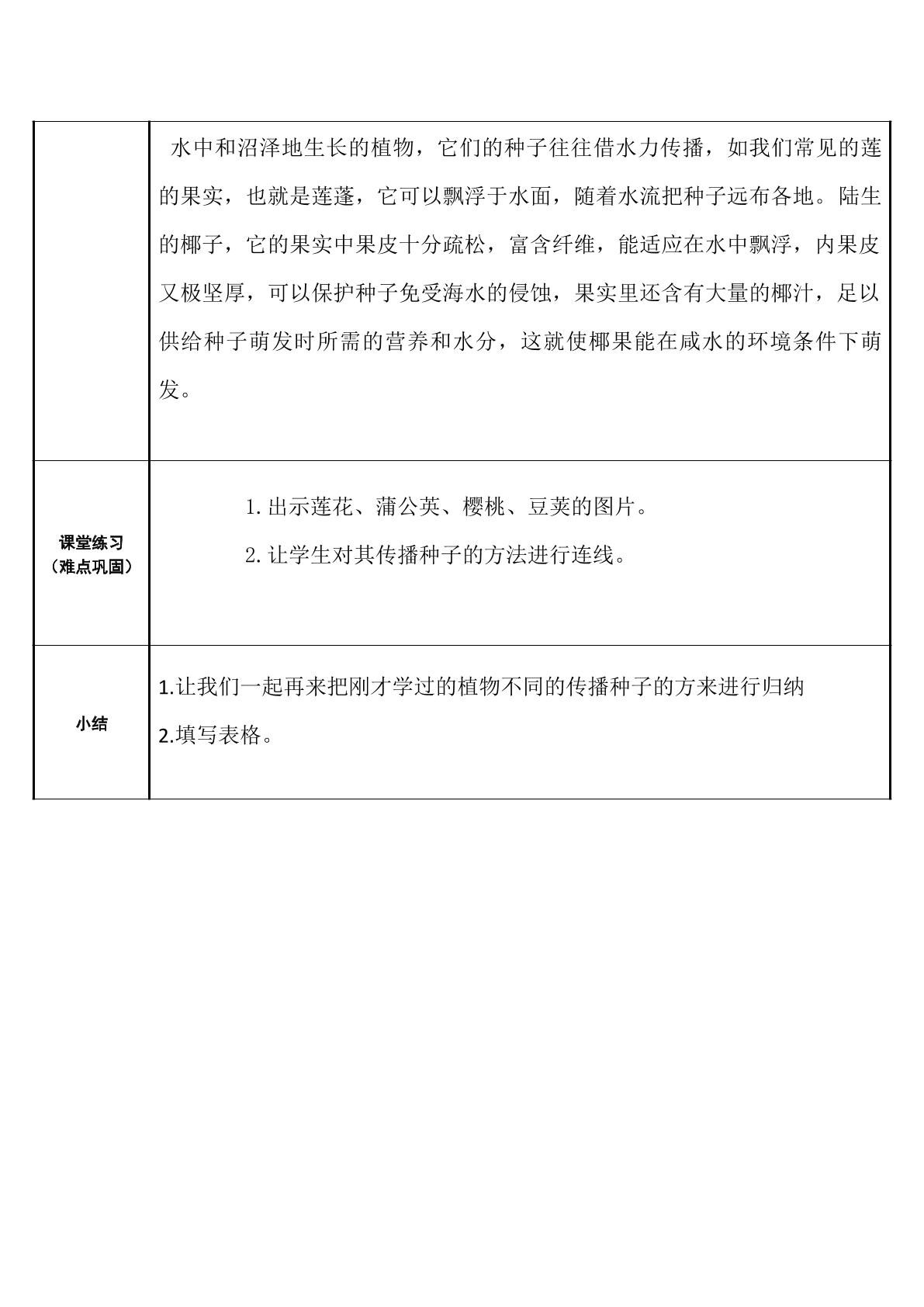 |  | 水中和沼泽地生长的植物，它们的种子往往借水力传播，如我们常见的莲的果实，也就是莲蓬，它可以飘浮于水面，随着水流把种子远布各地。陆生的椰子，它的果实中果皮十分疏松，富含纤维，能适应在水中飘浮，内果皮又极坚厚，可以保护种子免受海水的侵蚀，果实里还含有大量的椰汁，足以供给种子萌发时所需的营养和水分，这就使椰果能在咸水的环境条件下萌发。 |
|---|---|
| 课堂练习（难点巩固） | 1.出示莲花、蒲公英、樱桃、豆荚的图片。 2.让学生对其传播种子的方法进行连线。 |
| 小结 | 1.让我们一起再来把刚才学过的植物不同的传播种子的方来进行归纳 2.填写表格。 |